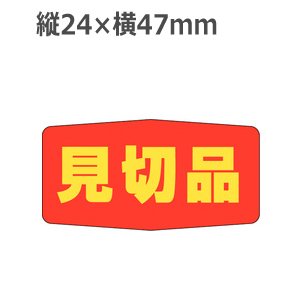 縦24×横47mm

見切品